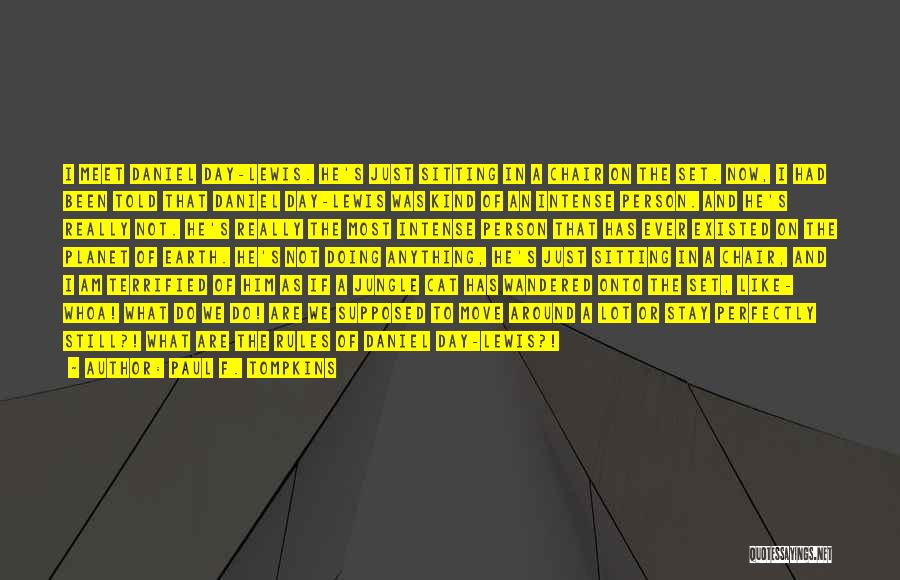 I MEET DANIEL DAY-LEWIS. HE'S JUST SITTING IN A CHAIR ON THE SET. NOW, I HAD BEEN TOLD THAT DANIEL DAY-LEWIS WAS KIND OF AN INTENSE PERSON. AND HE'S REALLY NOT. HE'S REALLY THE MOST INTENSE PERSON THAT HAS EVER EXISTED ON THE PLANET OF EARTH. HE'S NOT DOING ANYTHING, HE'S JUST SITTING IN A CHAIR, AND I AM TERRIFIED OF HIM AS IF A JUNGLE CAT HAS WANDERED ONTO THE SET, LIKE- WHOA! WHAT DO WE DO! ARE WE SUPPOSED TO MOVE AROUND A LOT OR STAY PERFECTLY STILL?! WHAT ARE THE RULES OF DANIEL DAY-LEWIS?!

- AUTHOR: PAUL F. TOMPKINS

QUOTESSAYINGS.NET